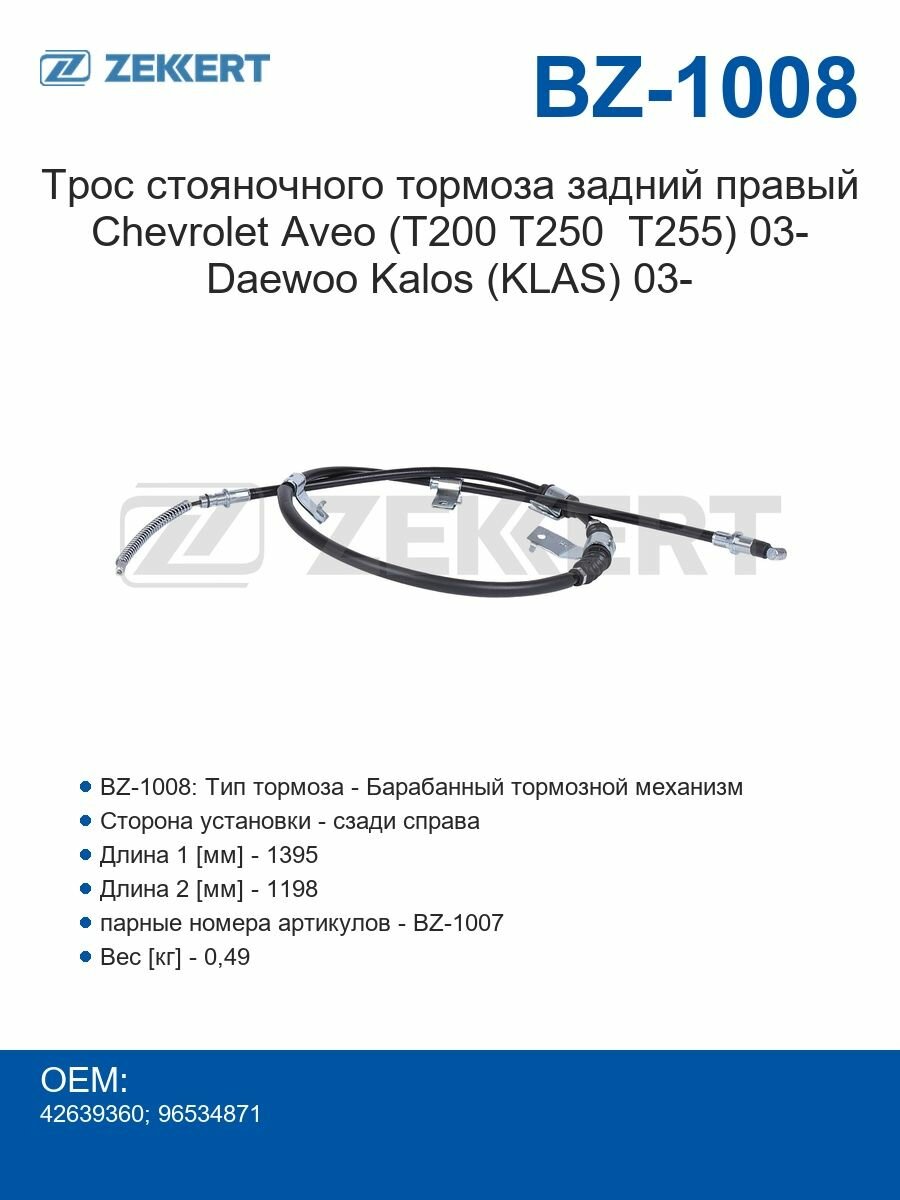 ZEKKERT

BZ-1008

Трос стояночного тормоза задний правый Chevrolet Aveo (T200 T250  T255) 03- Daewoo Kalos (KLAS) 03-

ZEKKERT

• BZ-1008: Тип тормоза - Барабанный тормозной механизм
• Сторона установки - сзади справа
• Длина 1 [мм] - 1395
• Длина 2 [мм] - 1198
• парные номера артикулов - BZ-1007
• Вес [кг] - 0,49

OEM:
42639360; 96534871